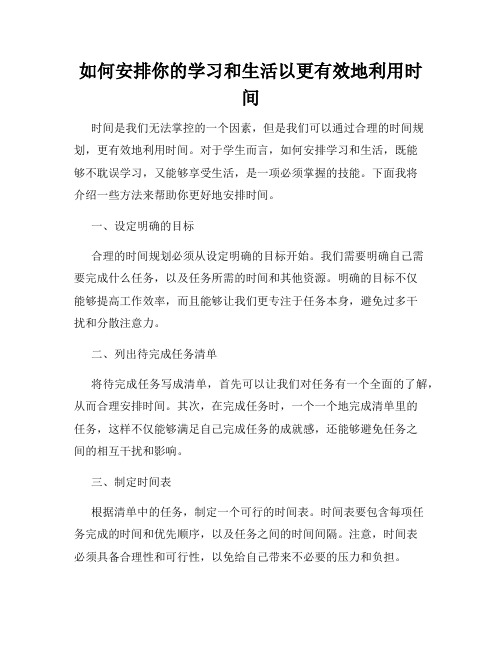 如何安排你的学习和生活以更有效地利用时间

时间是我们无法掌控的一个因素，但是我们可以通过合理的时间规划，更有效地利用时间。对于学生而言，如何安排学习和生活，既能够不耽误学习，又能够享受生活，是一项必须掌握的技能。下面我将介绍一些方法来帮助你更好地安排时间。

一、设定明确的目标

合理的时间规划必须从设定明确的目标开始。我们需要明确自己需要完成什么任务，以及任务所需的时间和其他资源。明确的目标不仅能够提高工作效率，而且能够让我们更专注于任务本身，避免过多干扰和分散注意力。

二、列出待完成任务清单

将待完成任务写成清单，首先可以让我们对任务有一个全面的了解，从而合理安排时间。其次，在完成任务时，一个一个地完成清单里的任务，这样不仅能够满足自己完成任务的成就感，还能够避免任务之间的相互干扰和影响。

三、制定时间表

根据清单中的任务，制定一个可行的时间表。时间表要包含每项任务完成的时间和优先顺序，以及任务之间的时间间隔。注意，时间表必须具备合理性和可行性，以免给自己带来不必要的压力和负担。